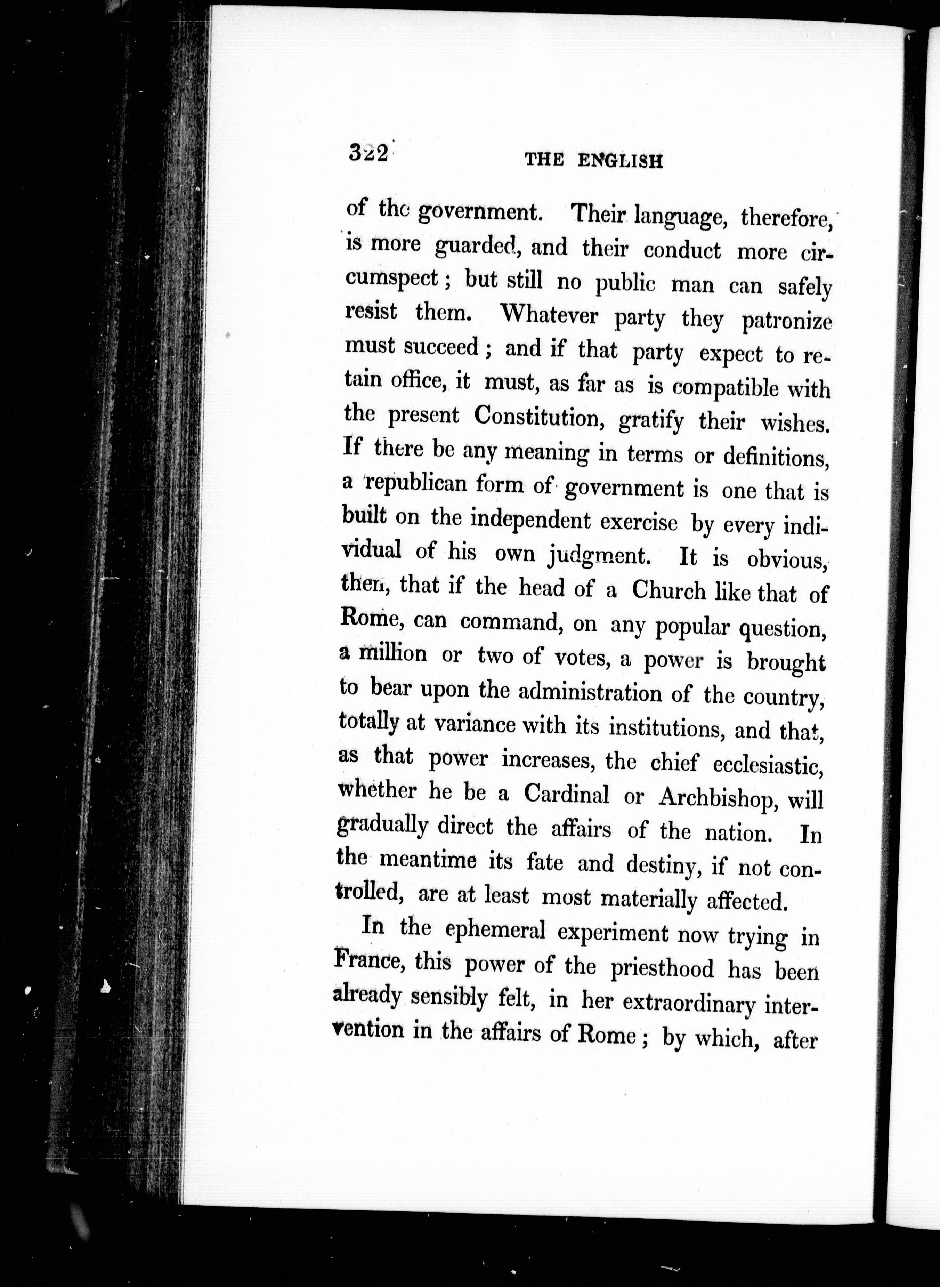 322 THE ENGLISH

of the government. Their language, therefore, is more guarded, and their conduct more circumspect; but still no public man can safely resist them. Whatever party they patronize must succeed; and if that party expect to retain office, it must, as far as is compatible with the present Constitution, gratify their wishes. If there be any meaning in terms or definitions, a republican form of government is one that is built on the independent exercise by every individual of his own judgment. It is obvious, then, that if the head of a Church like that of Rome, can command, on any popular question, a million or two of votes, a power is brought to bear upon the administration of the country, totally at variance with its institutions, and that, as that power increases, the chief ecclesiastic, whether he be a Cardinal or Archbishop, will gradually direct the affairs of the nation. In the meantime its fate and destiny, if not controlled, are at least most materially affected.

In the ephemeral experiment now trying in France, this power of the priesthood has been already sensibly felt, in her extraordinary intervention in the affairs of Rome; by which, after